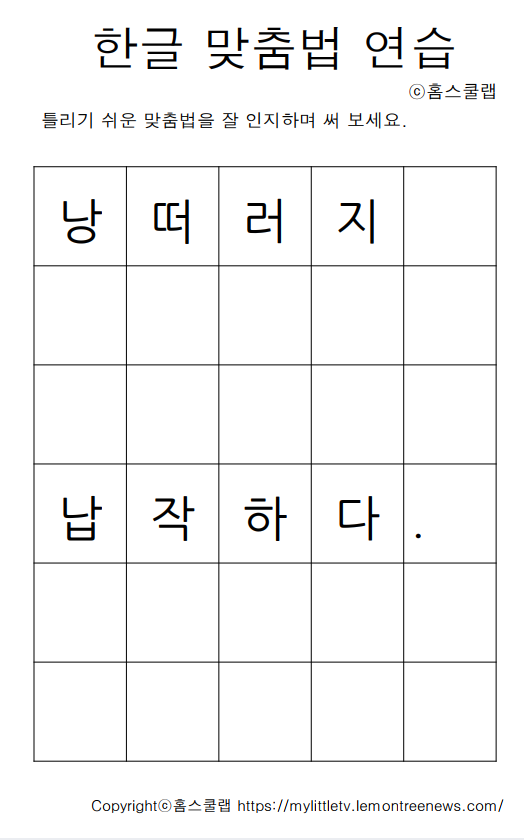 한글 맞춤법 연습

ⓒ홈스쿨랩

틀리기 쉬운 맞춤법을 잘 인지하며 써 보세요.

| 낭 | 떠 | 러 | 지 |  |
|---|---|---|---|---|
|  |  |  |  |  |
|  |  |  |  |  |
| 납 | 작 | 하 | 다 | . |
|  |  |  |  |  |
|  |  |  |  |  |

Copyrightⓒ홈스쿨랩 https://mylittletv.lemontreenews.com/